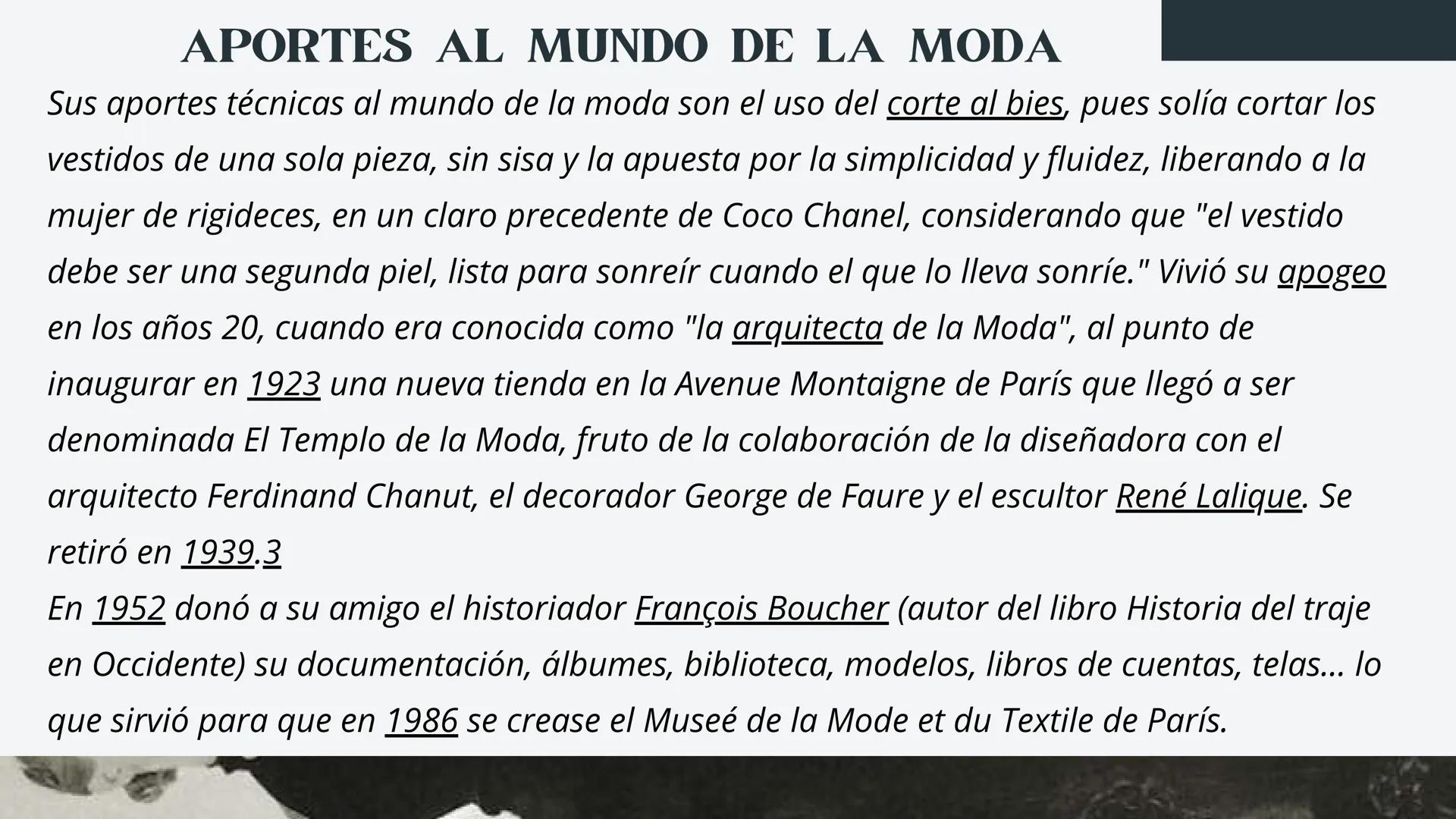 APORTES AL MUNDO DE LA MODA

Sus aportes técnicas al mundo de la moda son el uso del corte al bies, pues solía cortar los vestidos de una sola pieza, sin sisa y la apuesta por la simplicidad y fluidez, liberando a la mujer de rigideces, en un claro precedente de Coco Chanel, considerando que "el vestido debe ser una segunda piel, lista para sonreír cuando el que lo lleva sonríe." Vivió su apogeo en los años 20, cuando era conocida como "la arquitecta de la Moda", al punto de inaugurar en 1923 una nueva tienda en la Avenue Montaigne de París que llegó a ser denominada El Templo de la Moda, fruto de la colaboración de la diseñadora con el arquitecto Ferdinand Chanut, el decorador George de Faure y el escultor René Lalique. Se retiró en 1939.3
En 1952 donó a su amigo el historiador François Boucher (autor del libro Historia del traje en Occidente) su documentación, álbumes, biblioteca, modelos, libros de cuentas, telas... lo que sirvió para que en 1986 se crease el Museé de la Mode et du Textile de París.